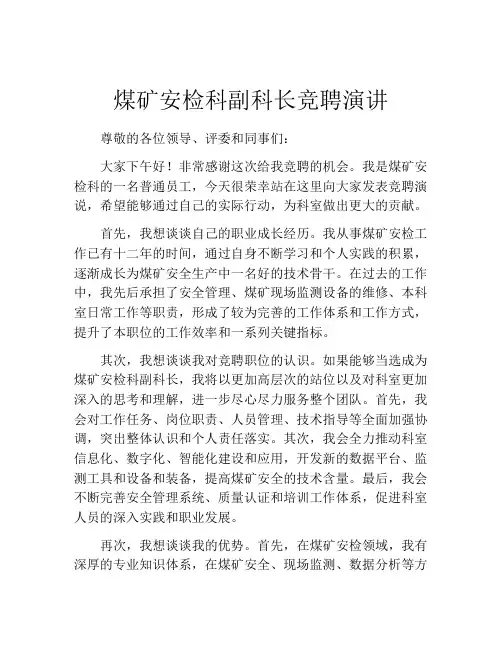 煤矿安检科副科长竞聘演讲

尊敬的各位领导、评委和同事们：

大家下午好！非常感谢这次给我竞聘的机会。我是煤矿安检科的一名普通员工，今天很荣幸站在这里向大家发表竞聘演说，希望能够通过自己的实际行动，为科室做出更大的贡献。

首先，我想谈谈自己的职业成长经历。我从事煤矿安检工作已有十二年的时间，通过自身不断学习和个人实践的积累，逐渐成长为煤矿安全生产中一名好的技术骨干。在过去的工作中，我先后承担了安全管理、煤矿现场监测设备的维修、本科室日常工作等职责，形成了较为完善的工作体系和工作方式，提升了本职位的工作效率和一系列关键指标。

其次，我想谈谈我对竞聘职位的认识。如果能够当选成为煤矿安检科副科长，我将以更加高层次的站位以及对科室更加深入的思考和理解，进一步尽心尽力服务整个团队。首先，我会对工作任务、岗位职责、人员管理、技术指导等全面加强协调，突出整体认识和个人责任落实。其次，我会全力推动科室信息化、数字化、智能化建设和应用，开发新的数据平台、监测工具和设备和装备，提高煤矿安全的技术含量。最后，我会不断完善安全管理系统、质量认证和培训工作体系，促进科室人员的深入实践和职业发展。

再次，我想谈谈我的优势。首先，在煤矿安检领域，我有深厚的专业知识体系，在煤矿安全、现场监测、数据分析等方